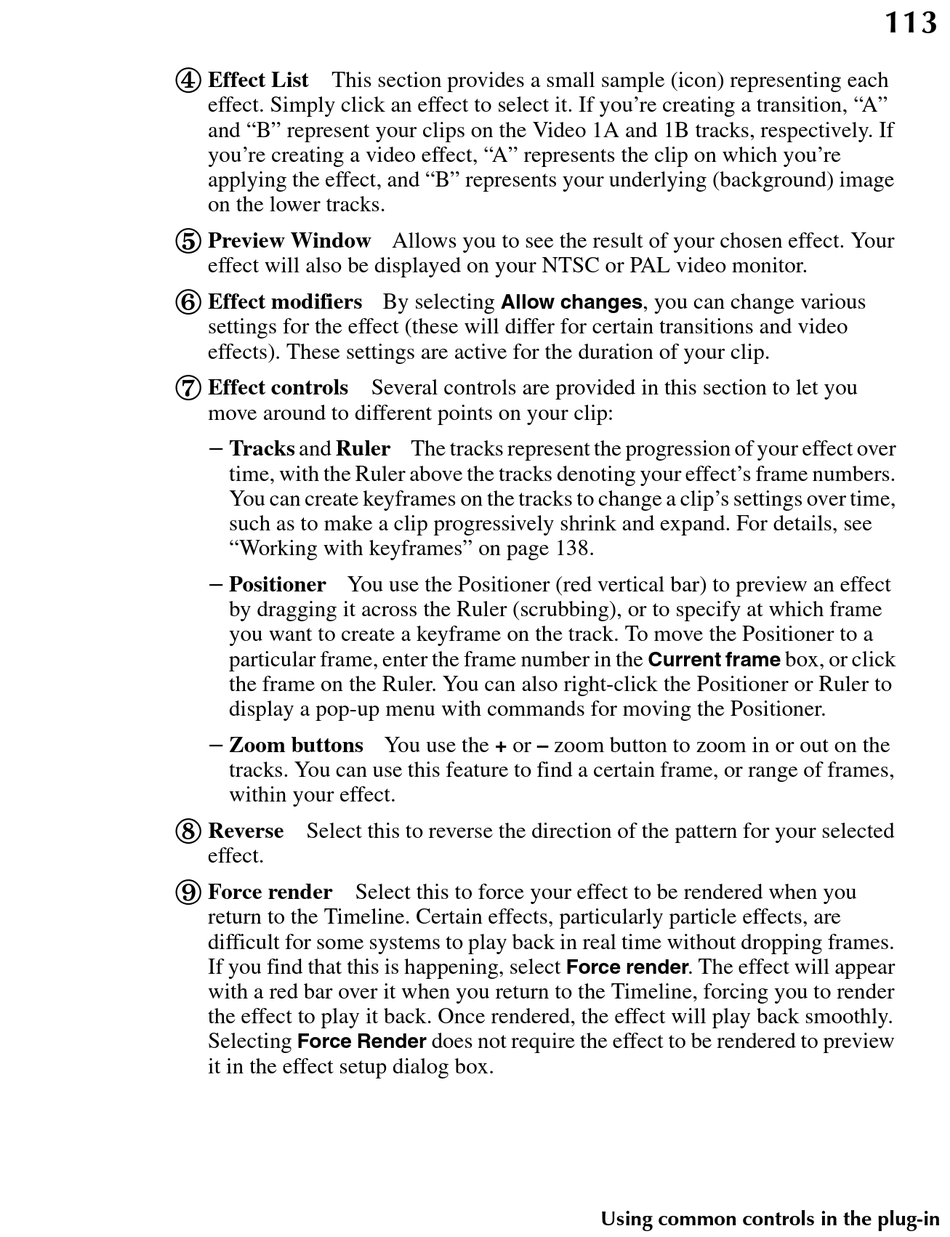 113

④ Effect List This section provides a small sample (icon) representing each effect. Simply click an effect to select it. If you're creating a transition, "A" and "B" represent your clips on the Video 1A and 1B tracks, respectively. If you're creating a video effect, "A" represents the clip on which you're applying the effect, and "B" represents your underlying (background) image on the lower tracks.

⑤ Preview Window Allows you to see the result of your chosen effect. Your effect will also be displayed on your NTSC or PAL video monitor.

⑥ Effect modifiers By selecting Allow changes, you can change various settings for the effect (these will differ for certain transitions and video effects). These settings are active for the duration of your clip.

⑦ Effect controls Several controls are provided in this section to let you move around to different points on your clip:

– Tracks and Ruler The tracks represent the progression of your effect over time, with the Ruler above the tracks denoting your effect's frame numbers. You can create keyframes on the tracks to change a clip's settings over time, such as to make a clip progressively shrink and expand. For details, see "Working with keyframes" on page 138.

– Positioner You use the Positioner (red vertical bar) to preview an effect by dragging it across the Ruler (scrubbing), or to specify at which frame you want to create a keyframe on the track. To move the Positioner to a particular frame, enter the frame number in the Current frame box, or click the frame on the Ruler. You can also right-click the Positioner or Ruler to display a pop-up menu with commands for moving the Positioner.

– Zoom buttons You use the + or – zoom button to zoom in or out on the tracks. You can use this feature to find a certain frame, or range of frames, within your effect.

⑧ Reverse Select this to reverse the direction of the pattern for your selected effect.

⑨ Force render Select this to force your effect to be rendered when you return to the Timeline. Certain effects, particularly particle effects, are difficult for some systems to play back in real time without dropping frames. If you find that this is happening, select Force render. The effect will appear with a red bar over it when you return to the Timeline, forcing you to render the effect to play it back. Once rendered, the effect will play back smoothly. Selecting Force Render does not require the effect to be rendered to preview it in the effect setup dialog box.

Using common controls in the plug-in